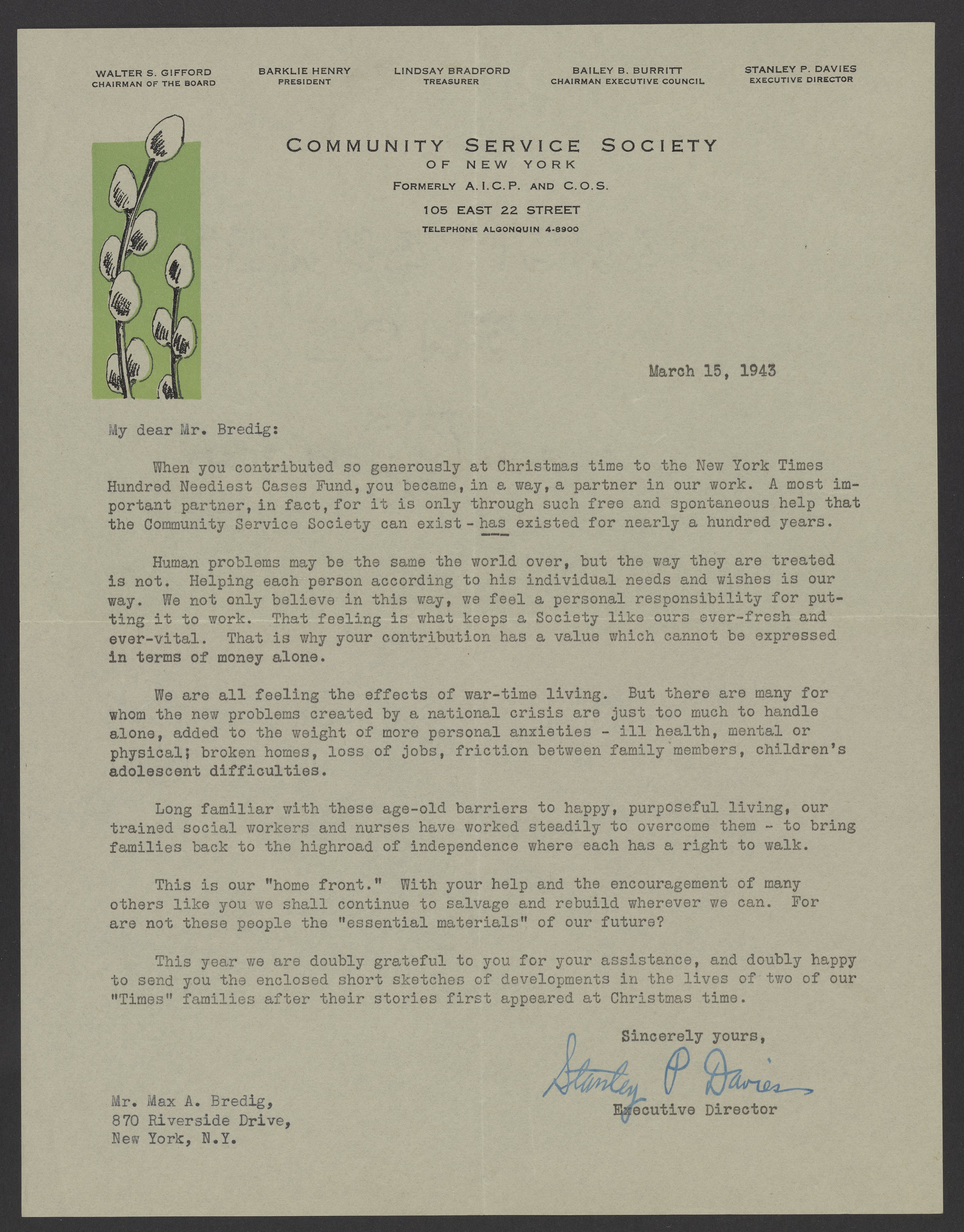 WALTER S. GIFFORD
CHAIRMAN OF THE BOARD

BARKLIE HENRY
PRESIDENT

LINDSAY BRADFORD
TREASURER

BAILEY B. BURRITT
CHAIRMAN EXECUTIVE COUNCIL

STANLEY P. DAVIES
EXECUTIVE DIRECTOR

COMMUNITY SERVICE SOCIETY
OF NEW YORK
FORMERLY A.I.C.P. AND C.O.S.
105 EAST 22 STREET
TELEPHONE ALGONQUIN 4-8900

March 15, 1943

My dear Mr. Bredig:

When you contributed so generously at Christmas time to the New York Times Hundred Neediest Cases Fund, you became, in a way, a partner in our work. A most important partner, in fact, for it is only through such free and spontaneous help that the Community Service Society can exist - has existed for nearly a hundred years.

Human problems may be the same the world over, but the way they are treated is not. Helping each person according to his individual needs and wishes is our way. We not only believe in this way, we feel a personal responsibility for putting it to work. That feeling is what keeps a Society like ours ever-fresh and ever-vital. That is why your contribution has a value which cannot be expressed in terms of money alone.

We are all feeling the effects of war-time living. But there are many for whom the new problems created by a national crisis are just too much to handle alone, added to the weight of more personal anxieties - ill health, mental or physical; broken homes, loss of jobs, friction between family members, children's adolescent difficulties.

Long familiar with these age-old barriers to happy, purposeful living, our trained social workers and nurses have worked steadily to overcome them - to bring families back to the highroad of independence where each has a right to walk.

This is our "home front." With your help and the encouragement of many others like you we shall continue to salvage and rebuild wherever we can. For are not these people the "essential materials" of our future?

This year we are doubly grateful to you for your assistance, and doubly happy to send you the enclosed short sketches of developments in the lives of two of our "Times" families after their stories first appeared at Christmas time.

Sincerely yours,

Stanley P Davies

Executive Director

Mr. Max A. Bredig,
870 Riverside Drive,
New York, N.Y.